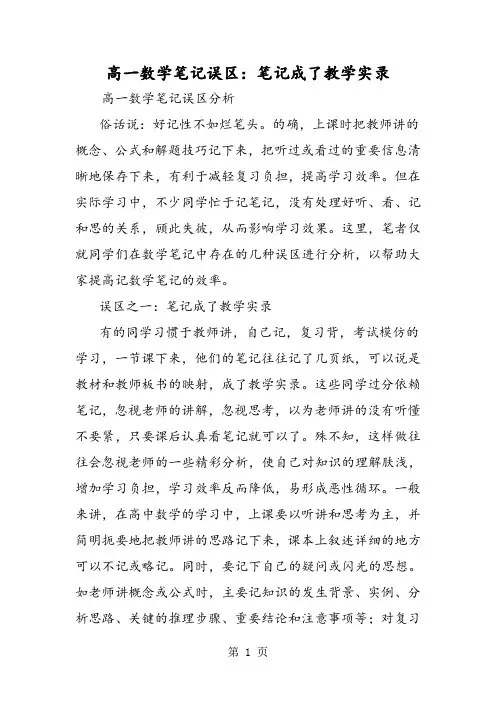 高一数学笔记误区：笔记成了教学实录

高一数学笔记误区分析

俗话说：好记性不如烂笔头。的确，上课时把教师讲的概念、公式和解题技巧记下来，把听过或看过的重要信息清晰地保存下来，有利于减轻复习负担，提高学习效率。但在实际学习中，不少同学忙于记笔记，没有处理好听、看、记和思的关系，顾此失彼，从而影响学习效果。这里，笔者仅就同学们在数学笔记中存在的几种误区进行分析，以帮助大家提高记数学笔记的效率。

误区之一：笔记成了教学实录

有的同学习惯于教师讲，自己记，复习背，考试模仿的学习，一节课下来，他们的笔记往往记了几页纸，可以说是教材和教师板书的映射，成了教学实录。这些同学过分依赖笔记，忽视老师的讲解，忽视思考，以为老师讲的没有听懂不要紧，只要课后认真看笔记就可以了。殊不知，这样做往往会忽视老师的一些精彩分析，使自己对知识的理解肤浅，增加学习负担，学习效率反而降低，易形成恶性循环。一般来讲，在高中数学的学习中，上课要以听讲和思考为主，并简明扼要地把教师讲的思路记下来，课本上叙述详细的地方可以不记或略记。同时，要记下自己的疑问或闪光的思想。如老师讲概念或公式时，主要记知识的发生背景、实例、分析思路、关键的推理步骤、重要结论和注意事项等；对复习

第 1 页